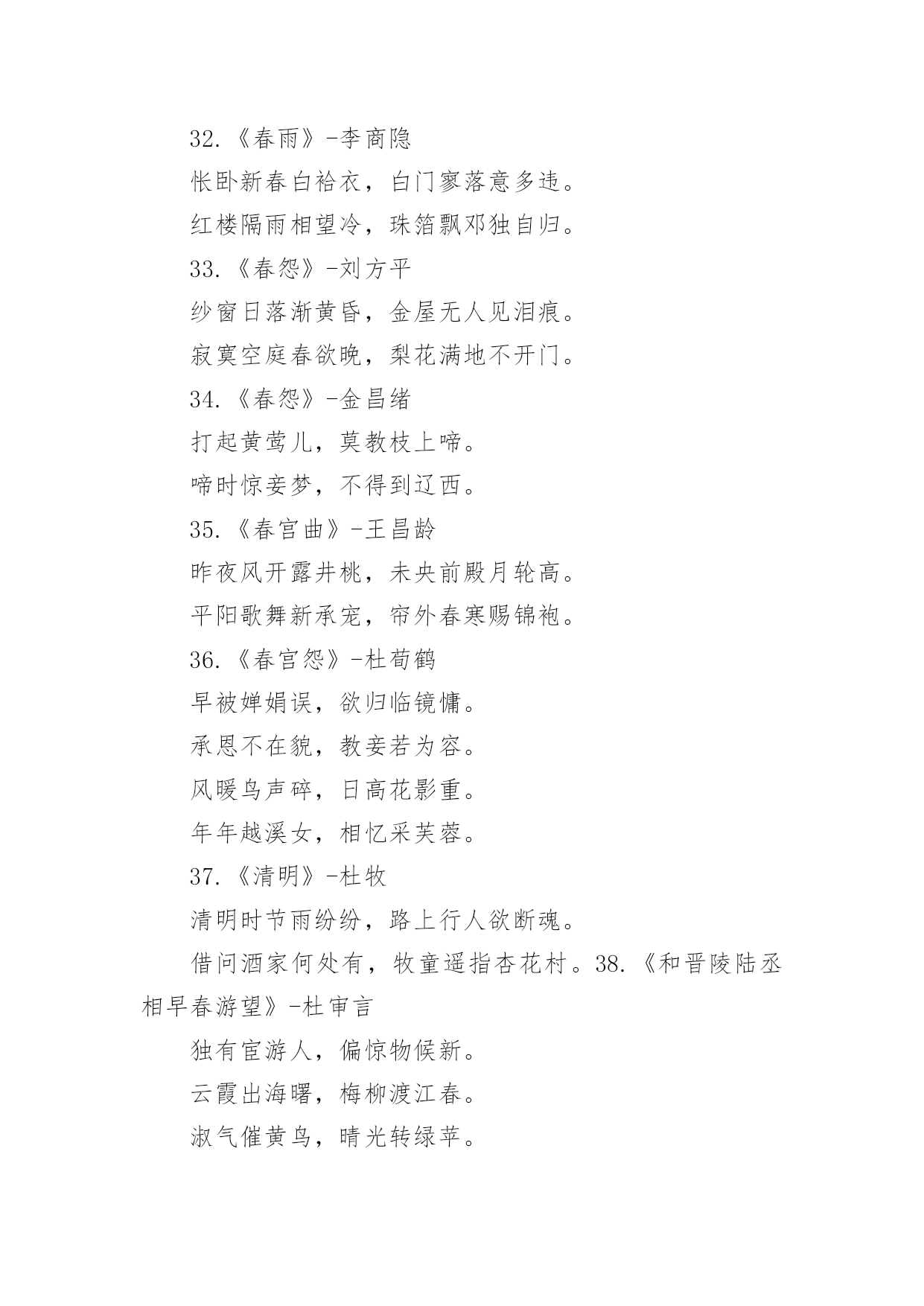 32.《春雨》-李商隐

怅卧新春白袷衣，白门寥落意多违。

红楼隔雨相望冷，珠箔飘邓独自归。

33.《春怨》-刘方平

纱窗日落渐黄昏，金屋无人见泪痕。

寂寞空庭春欲晚，梨花满地不开门。

34.《春怨》-金昌绪

打起黄莺儿，莫教枝上啼。

啼时惊妾梦，不得到辽西。

35.《春宫曲》-王昌龄

昨夜风开露井桃，未央前殿月轮高。

平阳歌舞新承宠，帘外春寒赐锦袍。

36.《春宫怨》-杜荀鹤

早被婵娟误，欲归临镜慵。

承恩不在貌，教妾若为容。

风暖鸟声碎，日高花影重。

年年越溪女，相忆采芙蓉。

37.《清明》-杜牧

清明时节雨纷纷，路上行人欲断魂。

借问酒家何处有，牧童遥指杏花村。38.《和晋陵陆丞相早春游望》-杜审言

独有宦游人，偏惊物候新。

云霞出海曙，梅柳渡江春。

淑气催黄鸟，晴光转绿苹。